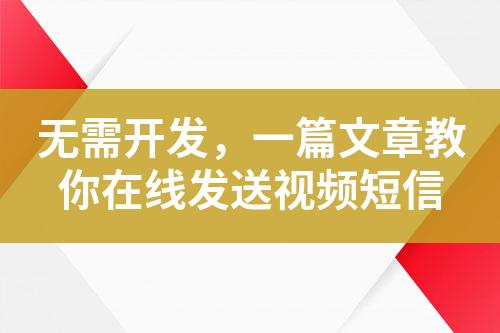 无需开发，一篇文章教你在线发送视频短信